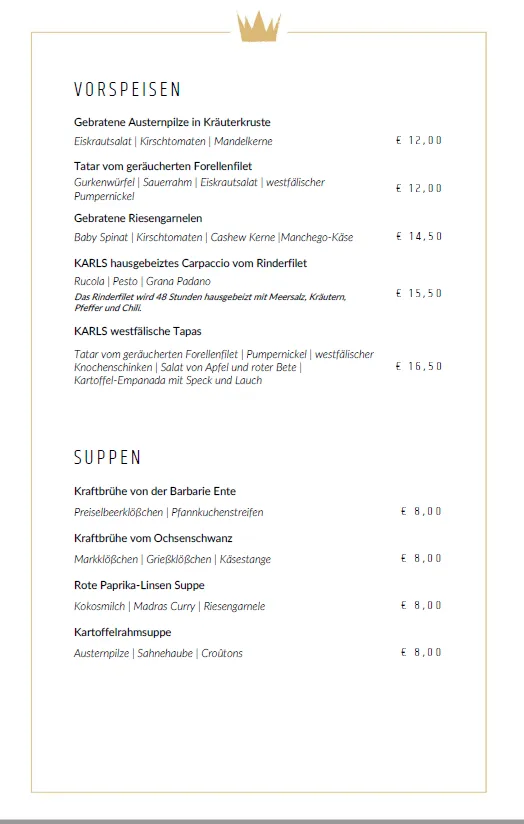 VORSPEISEN

Gebratene Austernpilze in Kräuterkruste
Eiskrautsalat | Kirschtomaten | Mandelkerne
€ 12,00

Tatar vom geräucherten Forellenfilet
Gurkenwürfel | Sauerrahm | Eiskrautsalat | westfälischer Pumpernickel
€ 12,00

Gebratene Riesengarnelen
Baby Spinat | Kirschtomaten | Cashew Kerne |Manchego-Käse
€ 14,50

KARLS hausgebeiztes Carpaccio vom Rinderfilet
Rucola | Pesto | Grana Padano
Das Rinderfilet wird 48 Stunden hausgebeizt mit Meersalz, Kräutern, Pfeffer und Chili.
€ 15,50

KARLS westfälische Tapas
Tatar vom geräucherten Forellenfilet | Pumpernickel | westfälischer Knochenschinken | Salat von Apfel und roter Bete | Kartoffel-Empanada mit Speck und Lauch
€ 16,50

SUPPEN

Kraftbrühe von der Barbarie Ente
Preiselbeerklößchen | Pfannkuchenstreifen
€ 8,00

Kraftbrühe vom Ochsenschwanz
Markklößchen | Grießklößchen | Käsestange
€ 8,00

Rote Paprika-Linsen Suppe
Kokosmilch | Madras Curry | Riesengarnele
€ 8,00

Kartoffelrahmsuppe
Austernpilze | Sahnehaube | Croûtons
€ 8,00